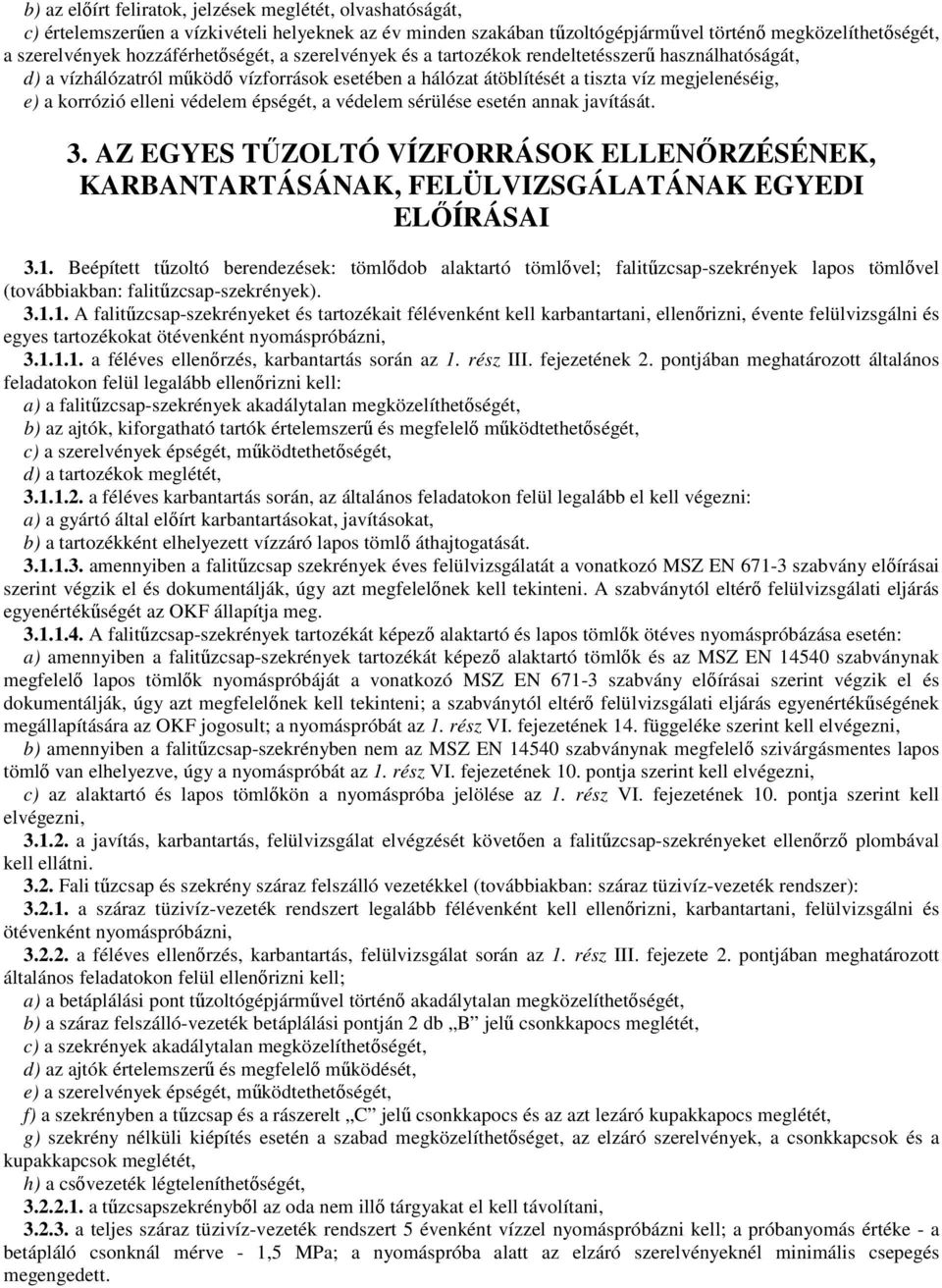 b) az előírt feliratok, jelzések meglétét, olvashatóságát,
c) értelemszerűen a vízkivételi helyeknek az év minden szakában tűzoltógépjárművel történő megközelíthetőségét, a szerelvények hozzáférhetőségét, a szerelvények és a tartozékok rendeltetésszerű használhatóságát,
d) a vízhálózatról működő vízforrások esetében a hálózat átöblítését a tiszta víz megjelenéséig,
e) a korrózió elleni védelem épségét, a védelem sérülése esetén annak javítását.

3. AZ EGYES TŰZOLTÓ VÍZFORRÁSOK ELLENŐRZÉSÉNEK, KARBANTARTÁSÁNAK, FELÜLVIZSGÁLATÁNAK EGYEDI ELŐÍRÁSAI

3.1. Beépített tűzoltó berendezések: tömlődob alaktartó tömlővel; falitűzcsap-szekrények lapos tömlővel (továbbiakban: falitűzcsap-szekrények).
3.1.1. A falitűzcsap-szekrényeket és tartozékait félévenként kell karbantartani, ellenőrizni, évente felülvizsgálni és egyes tartozékokat ötévenként nyomáspróbázni,
3.1.1.1. a féléves ellenőrzés, karbantartás során az 1. rész III. fejezetének 2. pontjában meghatározott általános feladatokon felül legalább ellenőrizni kell:
a) a falitűzcsap-szekrények akadálytalan megközelíthetőségét,
b) az ajtók, kiforgatható tartók értelemszerű és megfelelő működtethetőségét,
c) a szerelvények épségét, működtethetőségét,
d) a tartozékok meglétét,
3.1.1.2. a féléves karbantartás során, az általános feladatokon felül legalább el kell végezni:
a) a gyártó által előírt karbantartásokat, javításokat,
b) a tartozékként elhelyezett vízzáró lapos tömlő áthajtogatását.
3.1.1.3. amennyiben a falitűzcsap szekrények éves felülvizsgálatát a vonatkozó MSZ EN 671-3 szabvány előírásai szerint végzik el és dokumentálják, úgy azt megfelelőnek kell tekinteni. A szabványtól eltérő felülvizsgálati eljárás egyenértékűségét az OKF állapítja meg.
3.1.1.4. A falitűzcsap-szekrények tartozékát képező alaktartó és lapos tömlők ötéves nyomáspróbázása esetén:
a) amennyiben a falitűzcsap-szekrények tartozékát képező alaktartó tömlők és az MSZ EN 14540 szabványnak megfelelő lapos tömlők nyomáspróbáját a vonatkozó MSZ EN 671-3 szabvány előírásai szerint végzik el és dokumentálják, úgy azt megfelelőnek kell tekinteni; a szabványtól eltérő felülvizsgálati eljárás egyenértékűségének megállapítására az OKF jogosult; a nyomáspróbát az 1. rész VI. fejezetének 14. függeléke szerint kell elvégezni,
b) amennyiben a falitűzcsap-szekrényben nem az MSZ EN 14540 szabványnak megfelelő szivárgásmentes lapos tömlő van elhelyezve, úgy a nyomáspróbát az 1. rész VI. fejezetének 10. pontja szerint kell elvégezni,
c) az alaktartó és lapos tömlőkön a nyomáspróba jelölése az 1. rész VI. fejezetének 10. pontja szerint kell elvégezni,
3.1.2. a javítás, karbantartás, felülvizsgálat elvégzését követően a falitűzcsap-szekrényeket ellenőrző plombával kell ellátni.
3.2. Fali tűzcsap és szekrény száraz felszálló vezetékkel (továbbiakban: száraz tüzivíz-vezeték rendszer):
3.2.1. a száraz tüzivíz-vezeték rendszert legalább félévenként kell ellenőrizni, karbantartani, felülvizsgálni és ötévenként nyomáspróbázni,
3.2.2. a féléves ellenőrzés, karbantartás, felülvizsgálat során az 1. rész III. fejezete 2. pontjában meghatározott általános feladatokon felül ellenőrizni kell;
a) a betáplálási pont tűzoltógépjárművel történő akadálytalan megközelíthetőségét,
b) a száraz felszálló-vezeték betáplálási pontján 2 db „B” jelű csonkkapocs meglétét,
c) a szekrények akadálytalan megközelíthetőségét,
d) az ajtók értelemszerű és megfelelő működését,
e) a szerelvények épségét, működtethetőségét,
f) a szekrényben a tűzcsap és a rászerelt „C” jelű csonkkapocs és az azt lezáró kupakkapocs meglétét,
g) szekrény nélküli kiépítés esetén a szabad megközelíthetőségét, az elzáró szerelvények, a csonkkapcsok és a kupakkapcsok meglétét,
h) a csővezeték légteleníthetőségét,
3.2.2.1. a tűzcsapszekrényből az oda nem illő tárgyakat el kell távolítani,
3.2.3. a teljes száraz tüzivíz-vezeték rendszert 5 évenként vízzel nyomáspróbázni kell; a próbanyomás értéke - a betápláló csonknál mérve - 1,5 MPa; a nyomáspróba alatt az elzáró szerelvényeknél minimális csepegés megengedett.